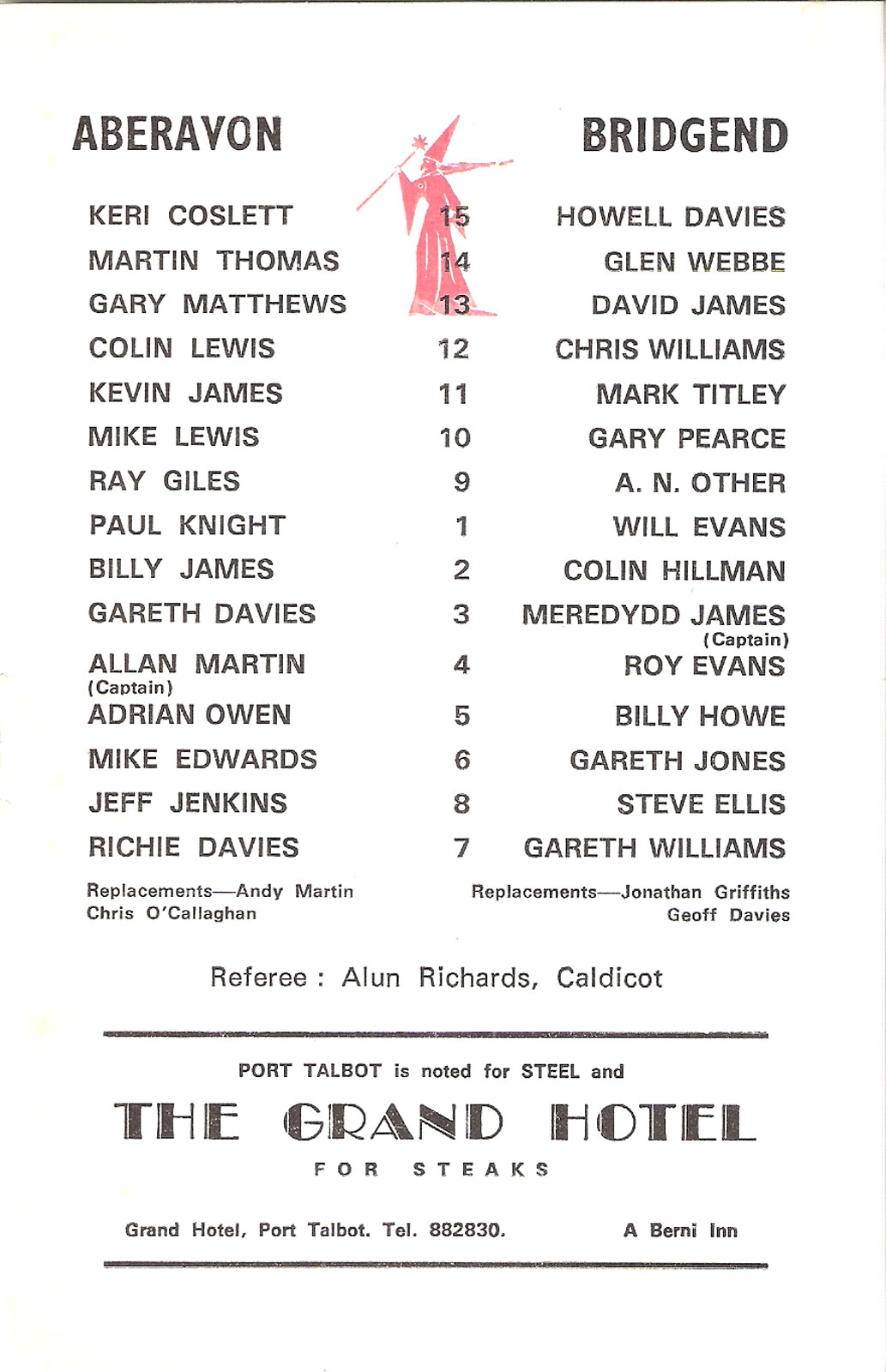 | ABERAVON | | BRIDGEND |
|---|---|---|
| KERI COSLETT | 15 | HOWELL DAVIES |
| MARTIN THOMAS | 14 | GLEN WEBBE |
| GARY MATTHEWS | 13 | DAVID JAMES |
| COLIN LEWIS | 12 | CHRIS WILLIAMS |
| KEVIN JAMES | 11 | MARK TITLEY |
| MIKE LEWIS | 10 | GARY PEARCE |
| RAY GILES | 9 | A. N. OTHER |
| PAUL KNIGHT | 1 | WILL EVANS |
| BILLY JAMES | 2 | COLIN HILLMAN |
| GARETH DAVIES | 3 | MEREDYDD JAMES (Captain) |
| ALLAN MARTIN (Captain) | 4 | ROY EVANS |
| ADRIAN OWEN | 5 | BILLY HOWE |
| MIKE EDWARDS | 6 | GARETH JONES |
| JEFF JENKINS | 8 | STEVE ELLIS |
| RICHIE DAVIES | 7 | GARETH WILLIAMS |

Replacements—Andy Martin
Chris O'Callaghan

Replacements—Jonathan Griffiths
Geoff Davies

Referee : Alun Richards, Caldicot

PORT TALBOT is noted for STEEL and

THE GRAND HOTEL

FOR STEAKS

Grand Hotel, Port Talbot. Tel. 882830.

A Berni Inn